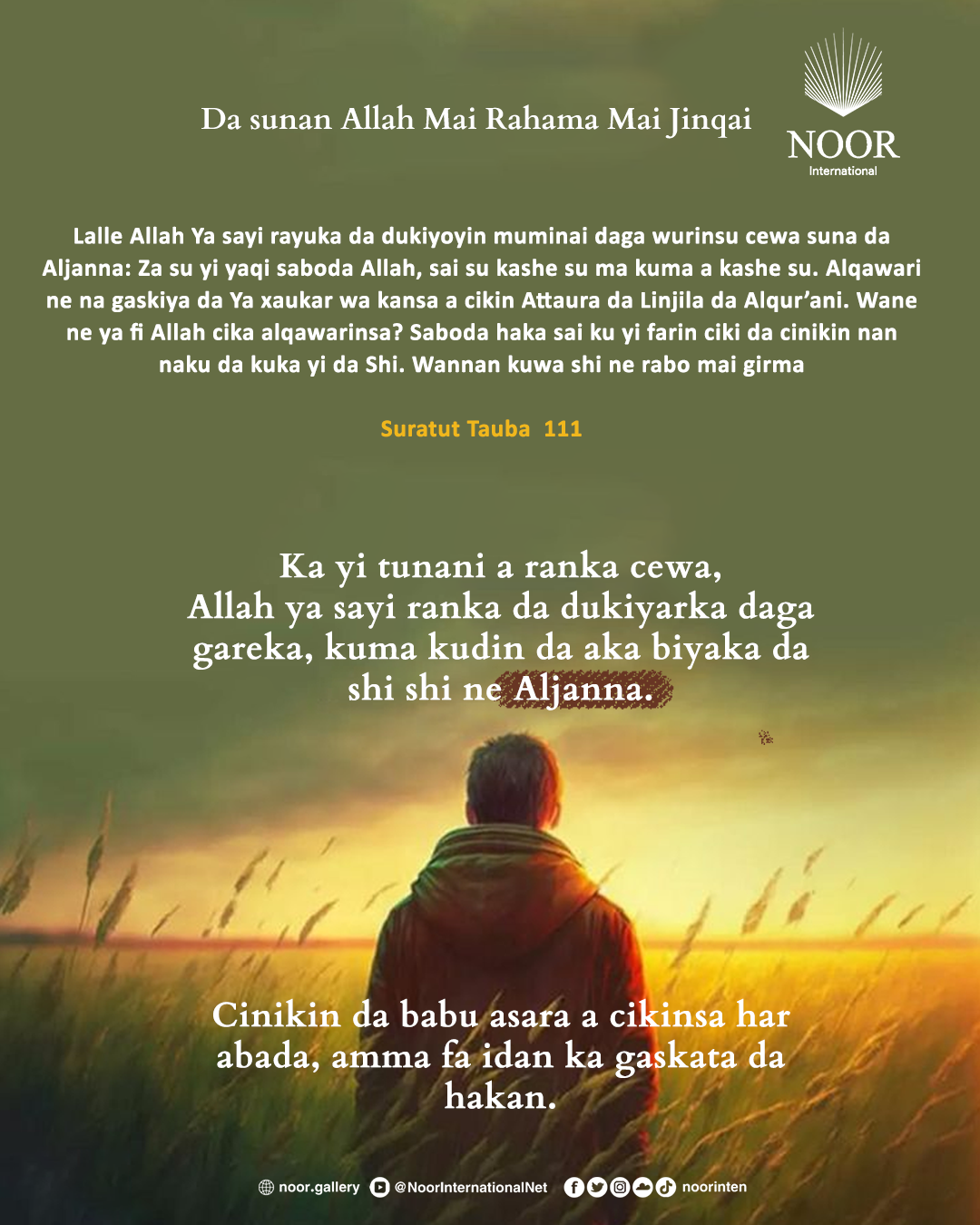 Da sunan Allah Mai Rahama Mai Jinqai

NOOR
International

Lalle Allah Ya sayi rayuka da dukiyoyin muminai daga wurinsu cewa suna da Aljanna: Za su yi yaqi saboda Allah, sai su kashe su ma kuma a kashe su. Alqawari ne na gaskiya da Ya xaukar wa kansa a cikin Attaura da Linjila da Alqur'ani. Wane ne ya fi Allah cika alqawarinsa? Saboda haka sai ku yi farin ciki da cinikin nan naku da kuka yi da Shi. Wannan kuwa shi ne rabo mai girma

Suratut Tauba 111

Ka yi tunani a ranka cewa,
Allah ya sayi ranka da dukiyarka daga gareka, kuma kudin da aka biyaka da shi shi ne Aljanna.

Cinikin da babu asara a cikinsa har abada, amma fa idan ka gaskata da hakan.

noor.gallery @NoorInternationalNet noorinten